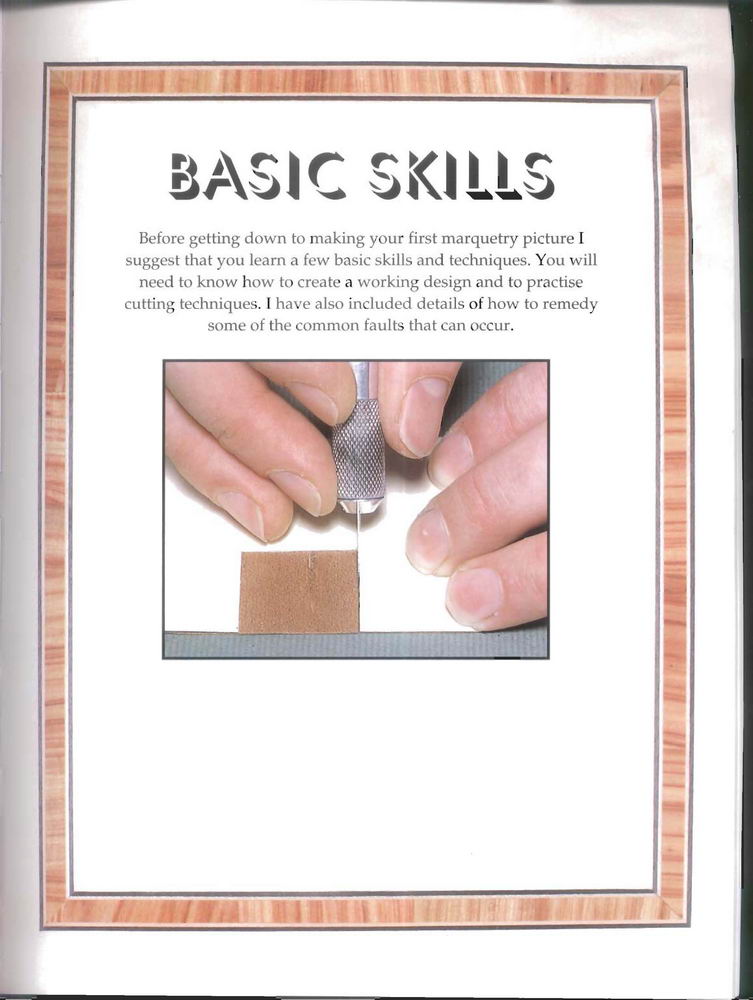 BASIC SKILLS

Before getting down to making your first marquetry picture I suggest that you learn a few basic skills and techniques. You will need to know how to create a working design and to practise cutting techniques. I have also included details of how to remedy some of the common faults that can occur.